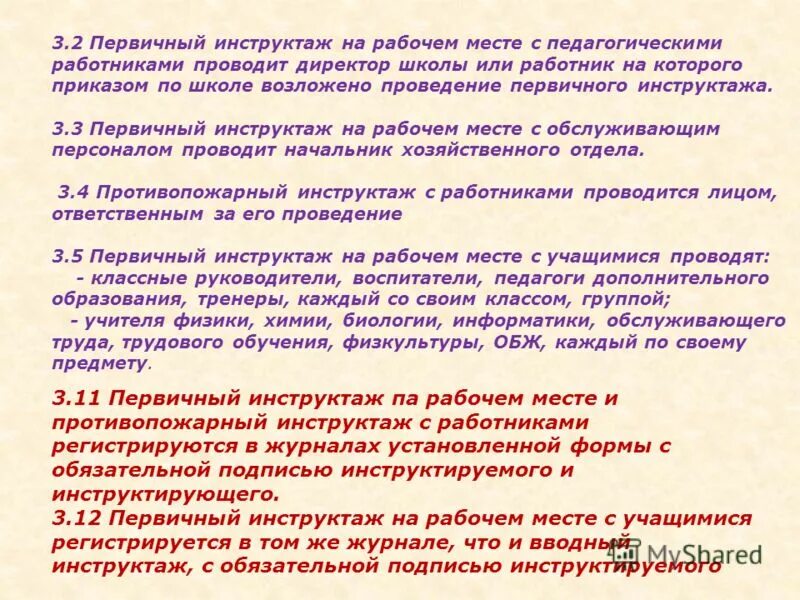 3.2 Первичный инструктаж на рабочем месте с педагогическими работниками проводит директор школы или работник на которого приказом по школе возложено проведение первичного инструктажа.

3.3 Первичный инструктаж на рабочем месте с обслуживающим персоналом проводит начальник хозяйственного отдела.

3.4 Противопожарный инструктаж с работниками проводится лицом, ответственным за его проведение

3.5 Первичный инструктаж на рабочем месте с учащимися проводят:
- классные руководители, воспитатели, педагоги дополнительного образования, тренеры, каждый со своим классом, группой;
- учителя физики, химии, биологии, информатики, обслуживающего труда, трудового обучения, физкультуры, ОБЖ, каждый по своему предмету.

3.11 Первичный инструктаж па рабочем месте и противопожарный инструктаж с работниками регистрируются в журналах установленной формы с обязательной подписью инструктируемого и инструктирующего.
3.12 Первичный инструктаж на рабочем месте с учащимися регистрируется в том же журнале, что и вводный инструктаж, с обязательной подписью инструктируемого

MyShared